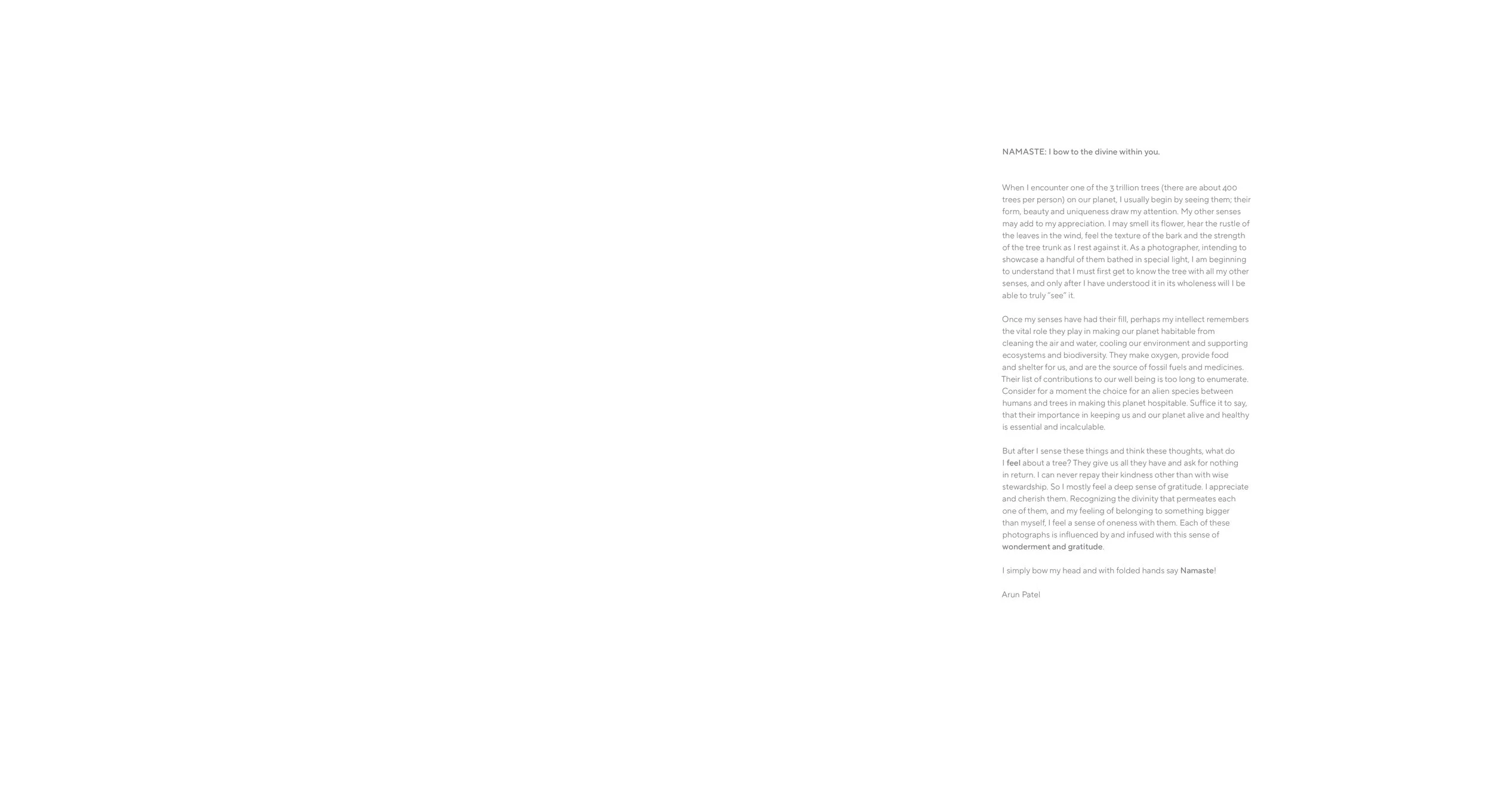 NAMASTE: I bow to the divine within you.

When I encounter one of the 3 trillion trees (there are about 400 trees per person) on our planet, I usually begin by seeing them; their form, beauty and uniqueness draw my attention. My other senses may add to my appreciation. I may smell its flower, hear the rustle of the leaves in the wind, feel the texture of the bark and the strength of the tree trunk as I rest against it. As a photographer, intending to showcase a handful of them bathed in special light, I am beginning to understand that I must first get to know the tree with all my other senses, and only after I have understood it in its wholeness will I be able to truly "see" it.

Once my senses have had their fill, perhaps my intellect remembers the vital role they play in making our planet habitable from cleaning the air and water, cooling our environment and supporting ecosystems and biodiversity. They make oxygen, provide food and shelter for us, and are the source of fossil fuels and medicines. Their list of contributions to our well being is too long to enumerate. Consider for a moment the choice for an alien species between humans and trees in making this planet hospitable. Suffice it to say, that their importance in keeping us and our planet alive and healthy is essential and incalculable.

But after I sense these things and think these thoughts, what do I feel about a tree? They give us all they have and ask for nothing in return. I can never repay their kindness other than with wise stewardship. So I mostly feel a deep sense of gratitude. I appreciate and cherish them. Recognizing the divinity that permeates each one of them, and my feeling of belonging to something bigger than myself, I feel a sense of oneness with them. Each of these photographs is influenced by and infused with this sense of wonderment and gratitude.

I simply bow my head and with folded hands say Namaste!

Arun Patel